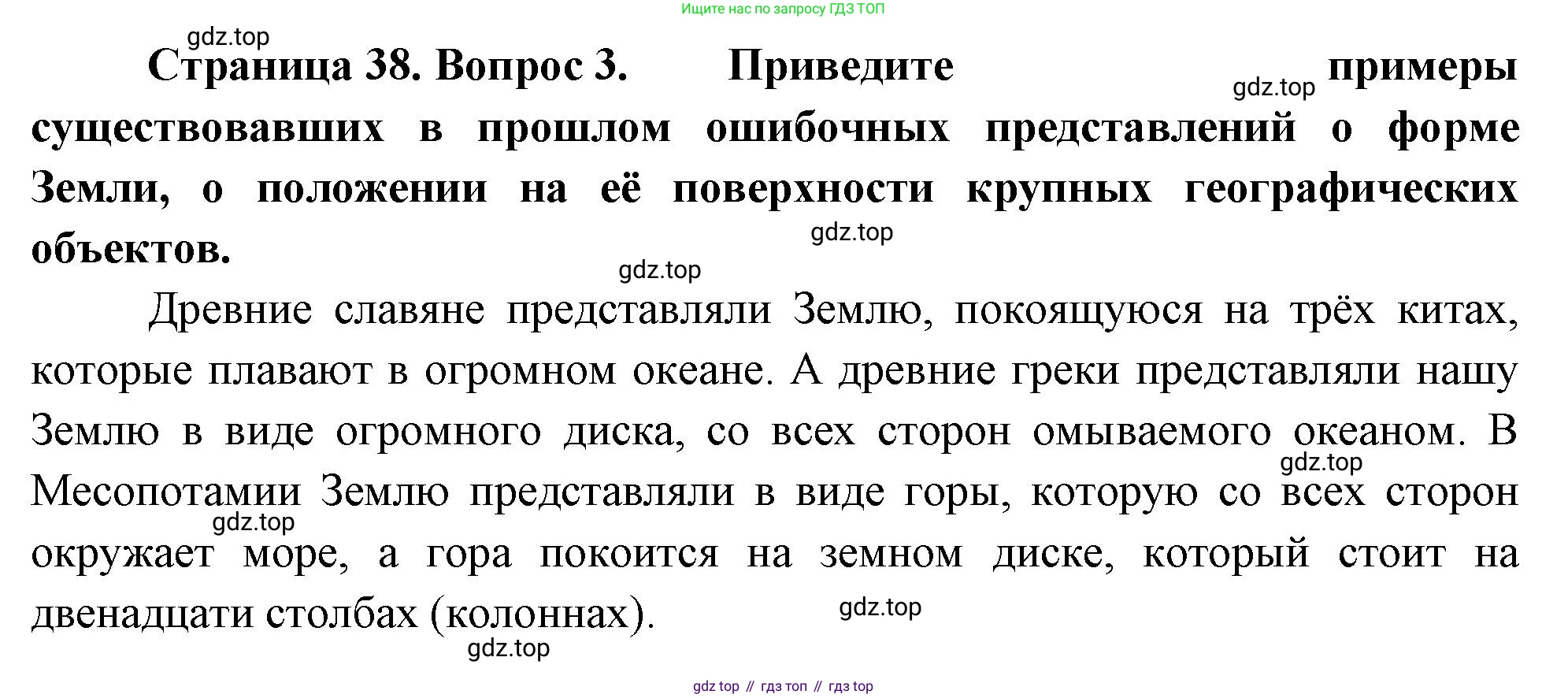 Ищите нас по запросу ГДЗ ТОП

Страница 38. Вопрос 3. Приведите примеры существовавших в прошлом ошибочных представлений о форме Земли, о положении на её поверхности крупных географических объектов.

Древние славяне представляли Землю, покоящуюся на трёх китах, которые плавают в огромном океане. А древние греки представляли нашу Землю в виде огромного диска, со всех сторон омываемого океаном. В Месопотамии Землю представляли в виде горы, которую со всех сторон окружает море, а гора покоится на земном диске, который стоит на двенадцати столбах (колоннах).

gdz top // гдз топ // гдз top

gdz.top